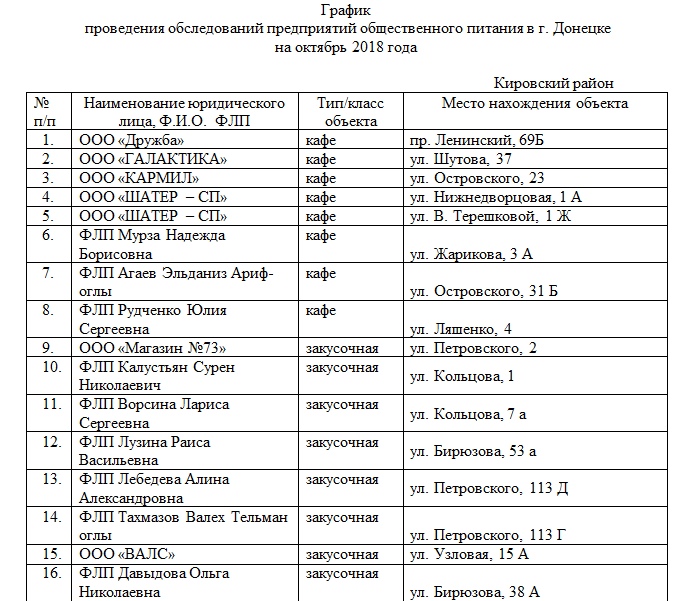 График
проведения обследований предприятий общественного питания в г. Донецке
на октябрь 2018 года

Кировский район

| № п/п | Наименование юридического лица, Ф.И.О. ФЛП | Тип/класс объекта | Место нахождения объекта |
|---|---|---|---|
| 1. | ООО «Дружба» | кафе | пр. Ленинский, 69Б |
| 2. | ООО «ГАЛАКТИКА» | кафе | ул. Шутова, 37 |
| 3. | ООО «КАРМИЛ» | кафе | ул. Островского, 23 |
| 4. | ООО «ШАТЕР – СП» | кафе | ул. Нижнедворцовая, 1 А |
| 5. | ООО «ШАТЕР – СП» | кафе | ул. В. Терешковой, 1 Ж |
| 6. | ФЛП Мурза Надежда Борисовна | кафе | ул. Жарикова, 3 А |
| 7. | ФЛП Агаев Эльданиз Ариф-оглы | кафе | ул. Островского, 31 Б |
| 8. | ФЛП Рудченко Юлия Сергеевна | кафе | ул. Ляшенко, 4 |
| 9. | ООО «Магазин №73» | закусочная | ул. Петровского, 2 |
| 10. | ФЛП Калустьян Сурен Николаевич | закусочная | ул. Кольцова, 1 |
| 11. | ФЛП Ворсина Лариса Сергеевна | закусочная | ул. Кольцова, 7 а |
| 12. | ФЛП Лузина Раиса Васильевна | закусочная | ул. Бирюзова, 53 а |
| 13. | ФЛП Лебедева Алина Александровна | закусочная | ул. Петровского, 113 Д |
| 14. | ФЛП Тахмазов Валех Тельман оглы | закусочная | ул. Петровского, 113 Г |
| 15. | ООО «ВАЛС» | закусочная | ул. Узловая, 15 А |
| 16. | ФЛП Давыдова Ольга Николаевна | закусочная | ул. Бирюзова, 38 А |